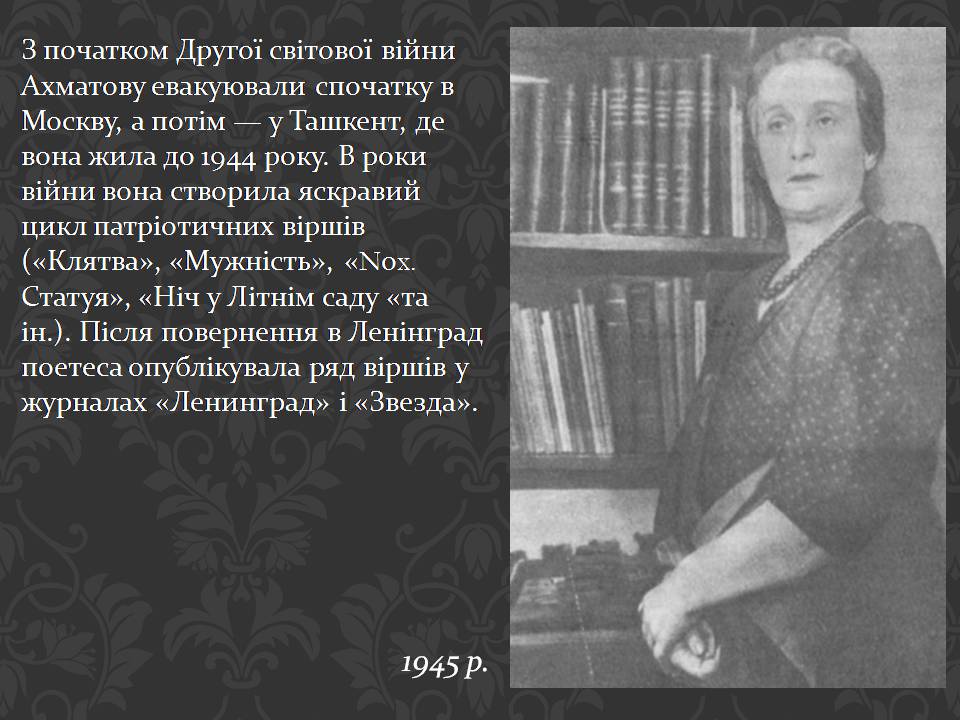 З початком Другої світової війни Ахматову евакуювали спочатку в Москву, а потім — у Ташкент, де вона жила до 1944 року. В роки війни вона створила яскравий цикл патріотичних віршів («Клятва», «Мужність», «Nox. Статуя», «Ніч у Літнім саду «та ін.). Після повернення в Ленінград поетеса опублікувала ряд віршів у журналах «Ленинград» і «Звезда».

1945 р.